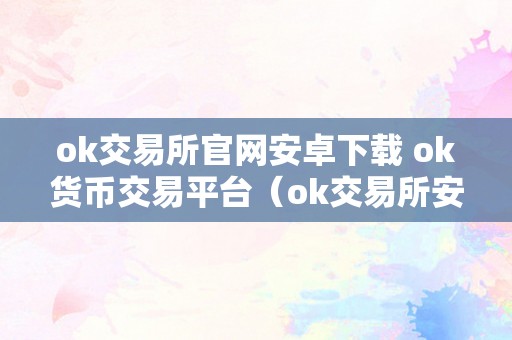 ok交易所官网安卓下载 ok货币交易平台（ok交易所安